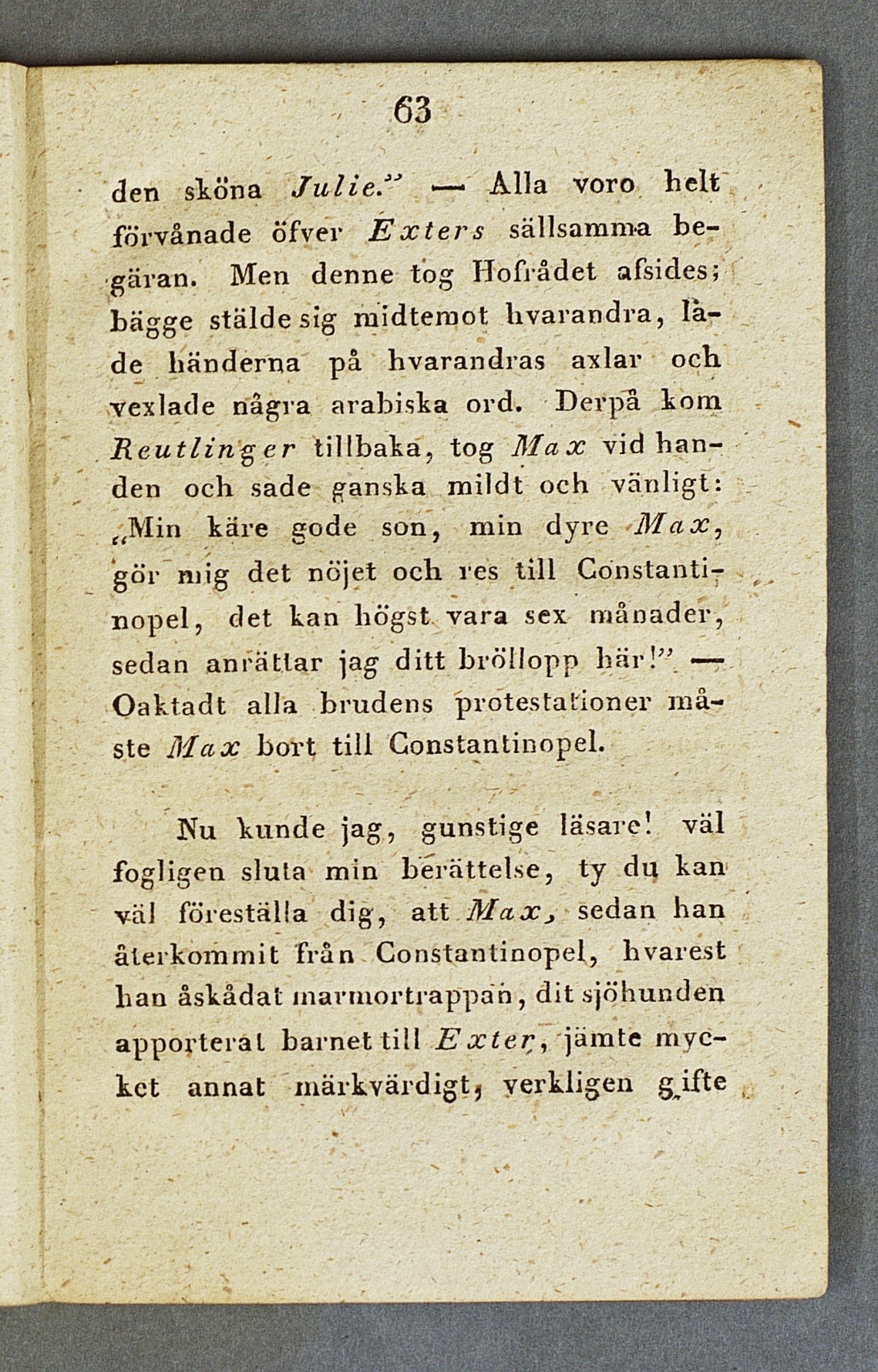 63

den sköna Julie." — Alla voro helt förvånade öfver Exters sällsamma begäran. Men denne tog Hofrådet afsides; bägge stälde sig midtemot hvarandra, lade händerna på hvarandras axlar och vexlade några arabiska ord. Derpå kom Reutlinger tillbaka, tog Max vid handen och sade ganska mildt och vänligt: „Min käre gode son, min dyre Max, gör mig det nöjet och res till Constantinopel, det kan högst vara sex månader, sedan anrättar jag ditt bröllopp här!" — Oaktadt alla brudens protestationer måste Max bort till Constantinopel.

Nu kunde jag, gunstige läsare! väl fogligen sluta min berättelse, ty du kan väl föreställa dig, att Max, sedan han återkommit från Constantinopel, hvarest han åskådat marmortrappan, dit sjöhunden apporterat barnet till Exter, jämte mycket annat märkvärdigt, verkligen gifte